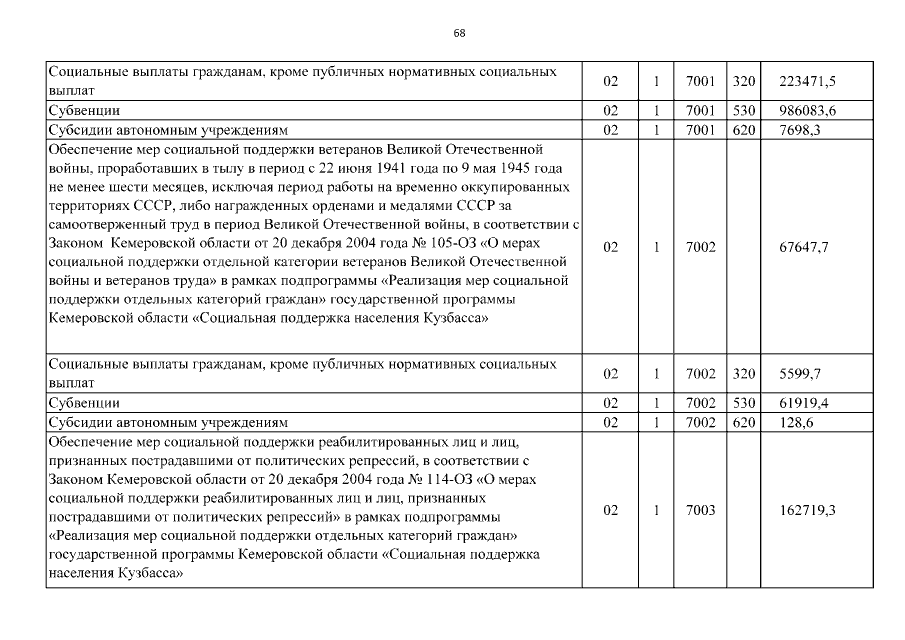 68

| | | | | | |
|---|---|---|---|---|---|
| Социальные выплаты гражданам, кроме публичных нормативных социальных выплат | 02 | 1 | 7001 | 320 | 223471,5 |
| Субвенции | 02 | 1 | 7001 | 530 | 986083,6 |
| Субсидии автономным учреждениям | 02 | 1 | 7001 | 620 | 7698,3 |
| Обеспечение мер социальной поддержки ветеранов Великой Отечественной войны, проработавших в тылу в период с 22 июня 1941 года по 9 мая 1945 года не менее шести месяцев, исключая период работы на временно оккупированных территориях СССР, либо награжденных орденами и медалями СССР за самоотверженный труд в период Великой Отечественной войны, в соответствии с Законом Кемеровской области от 20 декабря 2004 года № 105-ОЗ «О мерах социальной поддержки отдельной категории ветеранов Великой Отечественной войны и ветеранов труда» в рамках подпрограммы «Реализация мер социальной поддержки отдельных категорий граждан» государственной программы Кемеровской области «Социальная поддержка населения Кузбасса» | 02 | 1 | 7002 | | 67647,7 |
| Социальные выплаты гражданам, кроме публичных нормативных социальных выплат | 02 | 1 | 7002 | 320 | 5599,7 |
| Субвенции | 02 | 1 | 7002 | 530 | 61919,4 |
| Субсидии автономным учреждениям | 02 | 1 | 7002 | 620 | 128,6 |
| Обеспечение мер социальной поддержки реабилитированных лиц и лиц, признанных пострадавшими от политических репрессий, в соответствии с Законом Кемеровской области от 20 декабря 2004 года № 114-ОЗ «О мерах социальной поддержки реабилитированных лиц и лиц, признанных пострадавшими от политических репрессий» в рамках подпрограммы «Реализация мер социальной поддержки отдельных категорий граждан» государственной программы Кемеровской области «Социальная поддержка населения Кузбасса» | 02 | 1 | 7003 | | 162719,3 |